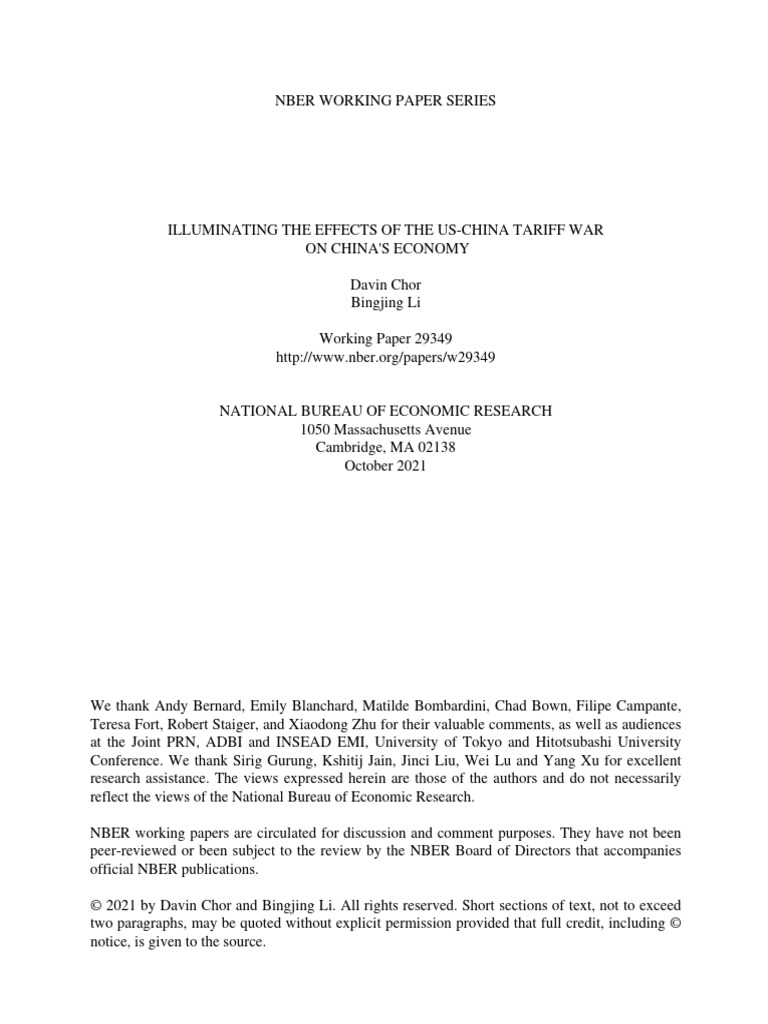 NBER WORKING PAPER SERIES

ILLUMINATING THE EFFECTS OF THE US-CHINA TARIFF WAR ON CHINA'S ECONOMY

Davin Chor
Bingjing Li

Working Paper 29349
http://www.nber.org/papers/w29349

NATIONAL BUREAU OF ECONOMIC RESEARCH
1050 Massachusetts Avenue
Cambridge, MA 02138
October 2021

We thank Andy Bernard, Emily Blanchard, Matilde Bombardini, Chad Bown, Filipe Campante, Teresa Fort, Robert Staiger, and Xiaodong Zhu for their valuable comments, as well as audiences at the Joint PRN, ADBI and INSEAD EMI, University of Tokyo and Hitotsubashi University Conference. We thank Sirig Gurung, Kshitij Jain, Jinci Liu, Wei Lu and Yang Xu for excellent research assistance. The views expressed herein are those of the authors and do not necessarily reflect the views of the National Bureau of Economic Research.

NBER working papers are circulated for discussion and comment purposes. They have not been peer-reviewed or been subject to the review by the NBER Board of Directors that accompanies official NBER publications.

© 2021 by Davin Chor and Bingjing Li. All rights reserved. Short sections of text, not to exceed two paragraphs, may be quoted without explicit permission provided that full credit, including © notice, is given to the source.